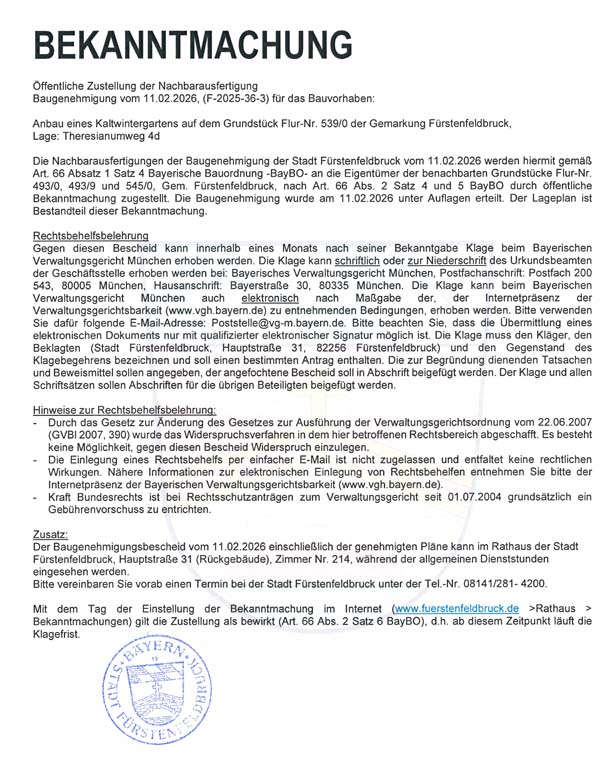 BEKANNTMACHUNG

Öffentliche Zustellung der Nachbarausfertigung
Baugenehmigung vom 11.02.2026, (F-2025-36-3) für das Bauvorhaben:

Anbau eines Kaltwintergartens auf dem Grundstück Flur-Nr. 539/0 der Gemarkung Fürstenfeldbruck,
Lage: Theresianumweg 4d

Die Nachbarausfertigungen der Baugenehmigung der Stadt Fürstenfeldbruck vom 11.02.2026 werden hiermit gemäß Art. 66 Absatz 1 Satz 4 Bayerische Bauordnung -BayBO- an die Eigentümer der benachbarten Grundstücke Flur-Nr. 493/0, 493/9 und 545/0, Gem. Fürstenfeldbruck, nach Art. 66 Abs. 2 Satz 4 und 5 BayBO durch öffentliche Bekanntmachung zugestellt. Die Baugenehmigung wurde am 11.02.2026 unter Auflagen erteilt. Der Lageplan ist Bestandteil dieser Bekanntmachung.

Rechtsbehelfsbelehrung
Gegen diesen Bescheid kann innerhalb eines Monats nach seiner Bekanntgabe Klage beim Bayerischen Verwaltungsgericht München erhoben werden. Die Klage kann schriftlich oder zur Niederschrift des Urkundsbeamten der Geschäftsstelle erhoben werden bei: Bayerisches Verwaltungsgericht München, Postfachanschrift: Postfach 200 543, 80005 München, Hausanschrift: Bayerstraße 30, 80335 München. Die Klage kann beim Bayerischen Verwaltungsgericht München auch elektronisch nach Maßgabe der, der Internetpräsenz der Verwaltungsgerichtsbarkeit (www.vgh.bayern.de) zu entnehmenden Bedingungen, erhoben werden. Bitte verwenden Sie dafür folgende E-Mail-Adresse: Poststelle@vg-m.bayern.de. Bitte beachten Sie, dass die Übermittlung eines elektronischen Dokuments nur mit qualifizierter elektronischer Signatur möglich ist. Die Klage muss den Kläger, den Beklagten (Stadt Fürstenfeldbruck, Hauptstraße 31, 82256 Fürstenfeldbruck) und den Gegenstand des Klagebegehrens bezeichnen und soll einen bestimmten Antrag enthalten. Die zur Begründung dienenden Tatsachen und Beweismittel sollen angegeben, der angefochtene Bescheid soll in Abschrift beigefügt werden. Der Klage und allen Schriftsätzen sollen Abschriften für die übrigen Beteiligten beigefügt werden.

Hinweise zur Rechtsbehelfsbelehrung:
- Durch das Gesetz zur Änderung des Gesetzes zur Ausführung der Verwaltungsgerichtsordnung vom 22.06.2007 (GVBl 2007, 390) wurde das Widerspruchsverfahren in dem hier betroffenen Rechtsbereich abgeschafft. Es besteht keine Möglichkeit, gegen diesen Bescheid Widerspruch einzulegen.
- Die Einlegung eines Rechtsbehelfs per einfacher E-Mail ist nicht zugelassen und entfaltet keine rechtlichen Wirkungen. Nähere Informationen zur elektronischen Einlegung von Rechtsbehelfen entnehmen Sie bitte der Internetpräsenz der Bayerischen Verwaltungsgerichtsbarkeit (www.vgh.bayern.de).
- Kraft Bundesrechts ist bei Rechtsschutzanträgen zum Verwaltungsgericht seit 01.07.2004 grundsätzlich ein Gebührenvorschuss zu entrichten.

Zusatz:
Der Baugenehmigungsbescheid vom 11.02.2026 einschließlich der genehmigten Pläne kann im Rathaus der Stadt Fürstenfeldbruck, Hauptstraße 31 (Rückgebäude), Zimmer Nr. 214, während der allgemeinen Dienststunden eingesehen werden.
Bitte vereinbaren Sie vorab einen Termin bei der Stadt Fürstenfeldbruck unter der Tel.-Nr. 08141/281- 4200.

Mit dem Tag der Einstellung der Bekanntmachung im Internet (www.fuerstenfeldbruck.de >Rathaus > Bekanntmachungen) gilt die Zustellung als bewirkt (Art. 66 Abs. 2 Satz 6 BayBO), d.h. ab diesem Zeitpunkt läuft die Klagefrist.

BAYERN STADT FÜRSTENFELDBRUCK